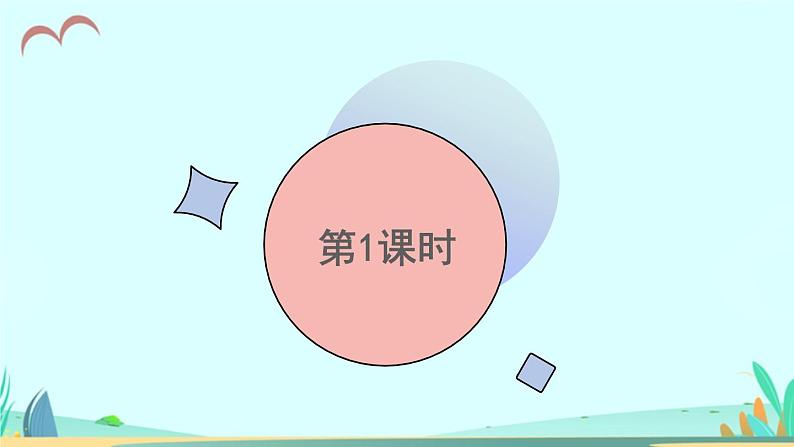 第1课时